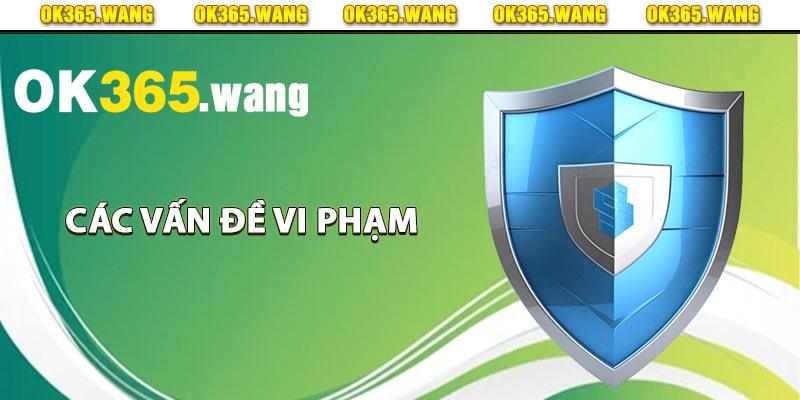 OK365.WANG OK365.WANG OK365.WANG OK365.WANG OK365.WANG

OK365.wang

CÁC VẤN ĐỀ VI PHẠM